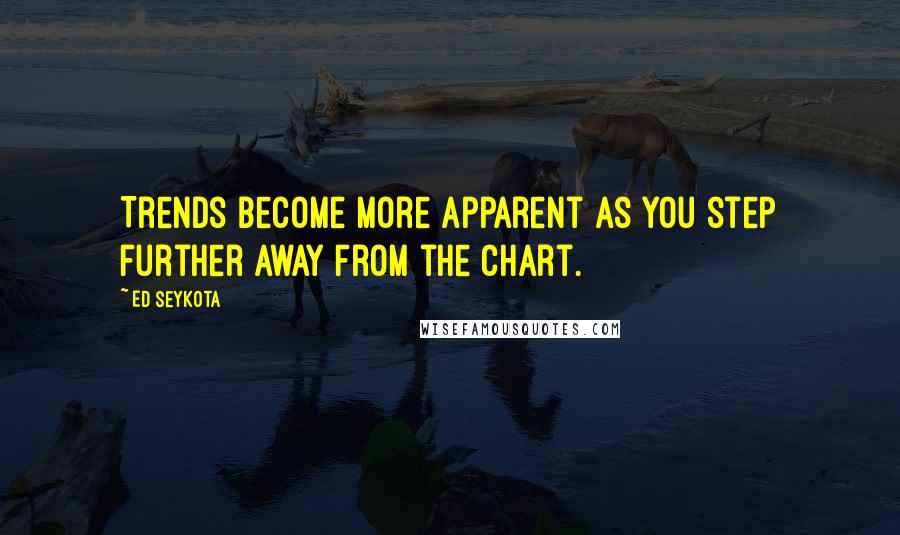 TRENDS BECOME MORE APPARENT AS YOU STEP FURTHER AWAY FROM THE CHART.

~ED SEYKOTA

WISEFAMOUSQUOTES.COM